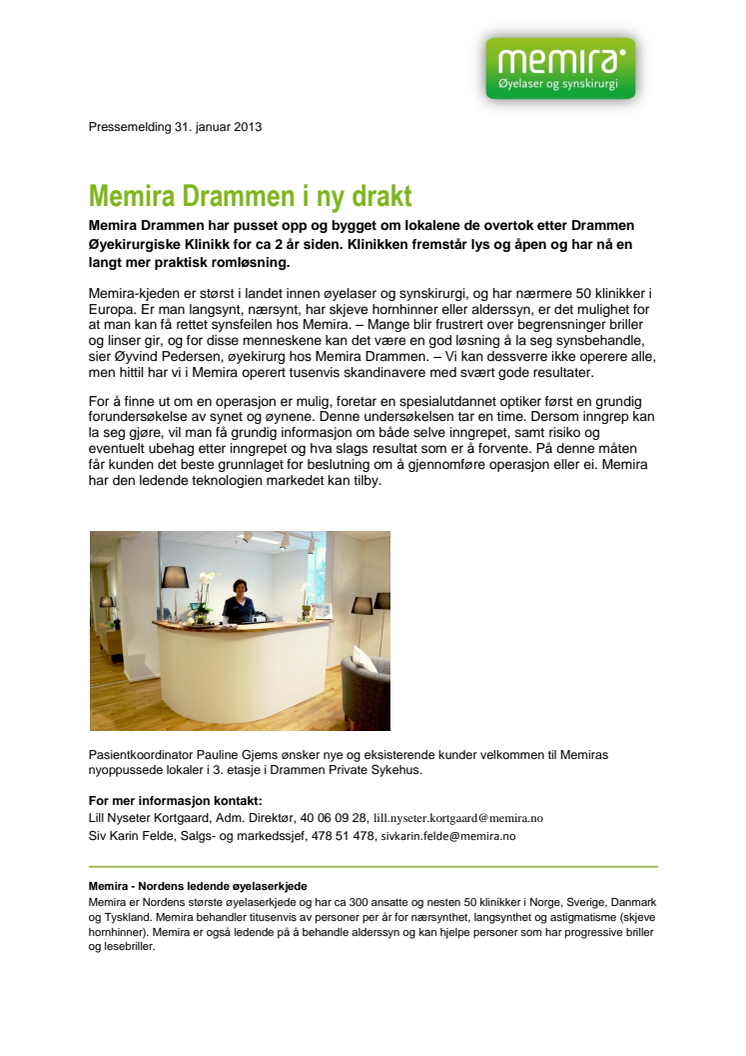 memira
Øyelaser og synskirurgi

Pressemelding 31. januar 2013

Memira Drammen i ny drakt

Memira Drammen har pusset opp og bygget om lokalene de overtok etter Drammen Øyekirurgiske Klinikk for ca 2 år siden. Klinikken fremstår lys og åpen og har nå en langt mer praktisk romløsning.

Memira-kjeden er størst i landet innen øyelaser og synskirurgi, og har nærmere 50 klinikker i Europa. Er man langsynt, nærsynt, har skjeve hornhinner eller alderssyn, er det mulighet for at man kan få rettet synsfeilen hos Memira. – Mange blir frustrert over begrensninger briller og linser gir, og for disse menneskene kan det være en god løsning å la seg synsbehandle, sier Øyvind Pedersen, øyekirurg hos Memira Drammen. – Vi kan dessverre ikke operere alle, men hittil har vi i Memira operert tusenvis skandinavere med svært gode resultater.

For å finne ut om en operasjon er mulig, foretar en spesialutdannet optiker først en grundig forundersøkelse av synet og øynene. Denne undersøkelsen tar en time. Dersom inngrep kan la seg gjøre, vil man få grundig informasjon om både selve inngrepet, samt risiko og eventuelt ubehag etter inngrepet og hva slags resultat som er å forvente. På denne måten får kunden det beste grunnlaget for beslutning om å gjennomføre operasjon eller ei. Memira har den ledende teknologien markedet kan tilby.

Pasientkoordinator Pauline Gjems ønsker nye og eksisterende kunder velkommen til Memiras nyoppussede lokaler i 3. etasje i Drammen Private Sykehus.

For mer informasjon kontakt:
Lill Nyseter Kortgaard, Adm. Direktør, 40 06 09 28, lill.nyseter.kortgaard@memira.no
Siv Karin Felde, Salgs- og markedssjef, 478 51 478, sivkarin.felde@memira.no

Memira - Nordens ledende øyelaserkjede
Memira er Nordens største øyelaserkjede og har ca 300 ansatte og nesten 50 klinikker i Norge, Sverige, Danmark og Tyskland. Memira behandler titusenvis av personer per år for nærsynthet, langsynthet og astigmatisme (skjeve hornhinner). Memira er også ledende på å behandle alderssyn og kan hjelpe personer som har progressive briller og lesebriller.